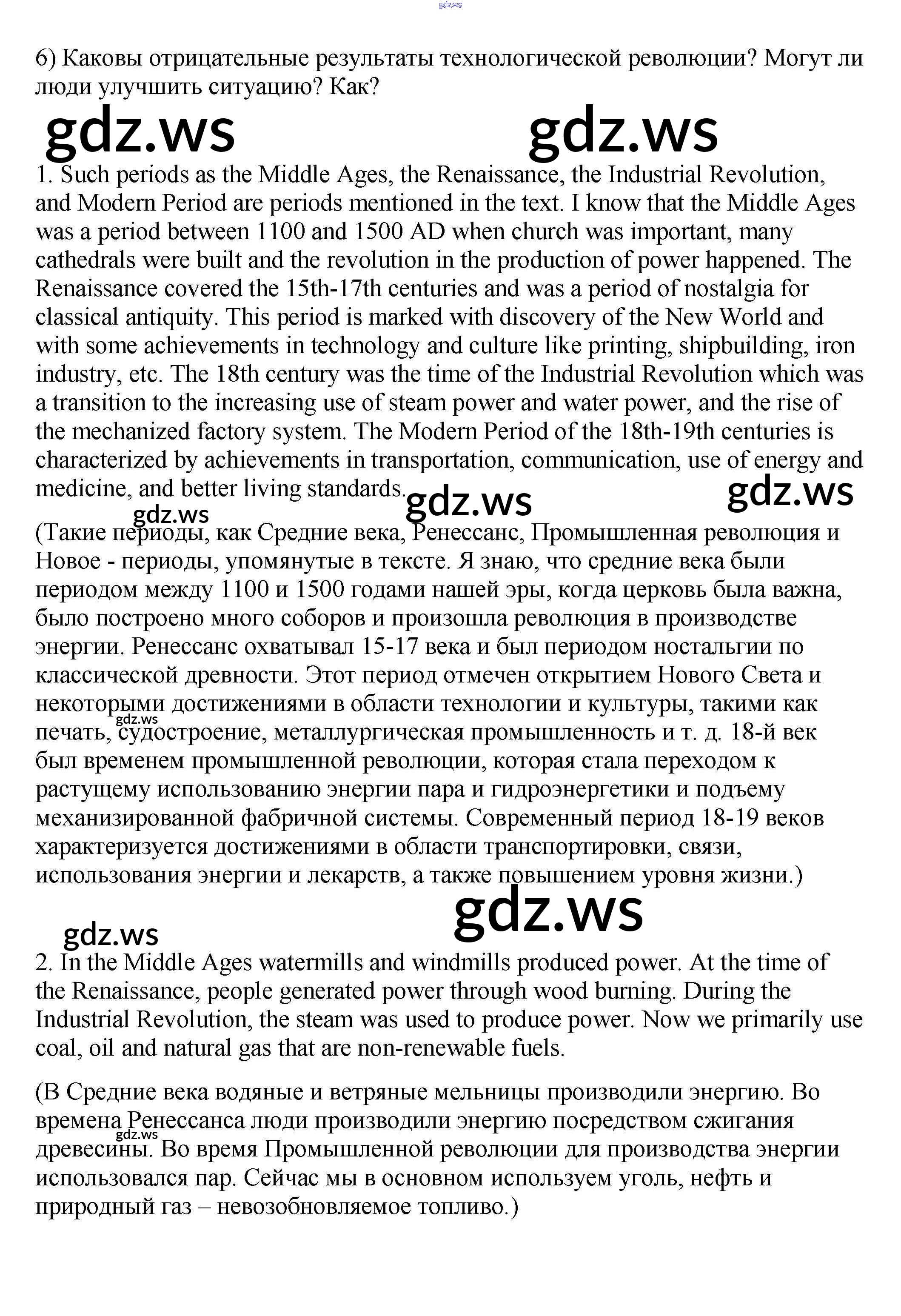 gdz.ws

6) Каковы отрицательные результаты технологической революции? Могут ли люди улучшить ситуацию? Как?

gdz.ws gdz.ws

1. Such periods as the Middle Ages, the Renaissance, the Industrial Revolution, and Modern Period are periods mentioned in the text. I know that the Middle Ages was a period between 1100 and 1500 AD when church was important, many cathedrals were built and the revolution in the production of power happened. The Renaissance covered the 15th-17th centuries and was a period of nostalgia for classical antiquity. This period is marked with discovery of the New World and with some achievements in technology and culture like printing, shipbuilding, iron industry, etc. The 18th century was the time of the Industrial Revolution which was a transition to the increasing use of steam power and water power, and the rise of the mechanized factory system. The Modern Period of the 18th-19th centuries is characterized by achievements in transportation, communication, use of energy and medicine, and better living standards.

gdz.ws gdz.ws gdz.ws

(Такие периоды, как Средние века, Ренессанс, Промышленная революция и Новое - периоды, упомянутые в тексте. Я знаю, что средние века были периодом между 1100 и 1500 годами нашей эры, когда церковь была важна, было построено много соборов и произошла революция в производстве энергии. Ренессанс охватывал 15-17 века и был периодом ностальгии по классической древности. Этот период отмечен открытием Нового Света и некоторыми достижениями в области технологии и культуры, такими как печать, судостроение, металлургическая промышленность и т. д. 18-й век был временем промышленной революции, которая стала переходом к растущему использованию энергии пара и гидроэнергетики и подъему механизированной фабричной системы. Современный период 18-19 веков характеризуется достижениями в области транспортировки, связи, использования энергии и лекарств, а также повышением уровня жизни.)

gdz.ws

gdz.ws gdz.ws

2. In the Middle Ages watermills and windmills produced power. At the time of the Renaissance, people generated power through wood burning. During the Industrial Revolution, the steam was used to produce power. Now we primarily use coal, oil and natural gas that are non-renewable fuels.

(В Средние века водяные и ветряные мельницы производили энергию. Во времена Ренессанса люди производили энергию посредством сжигания древесины. Во время Промышленной революции для производства энергии использовался пар. Сейчас мы в основном используем уголь, нефть и природный газ – невозобновляемое топливо.)

gdz.ws